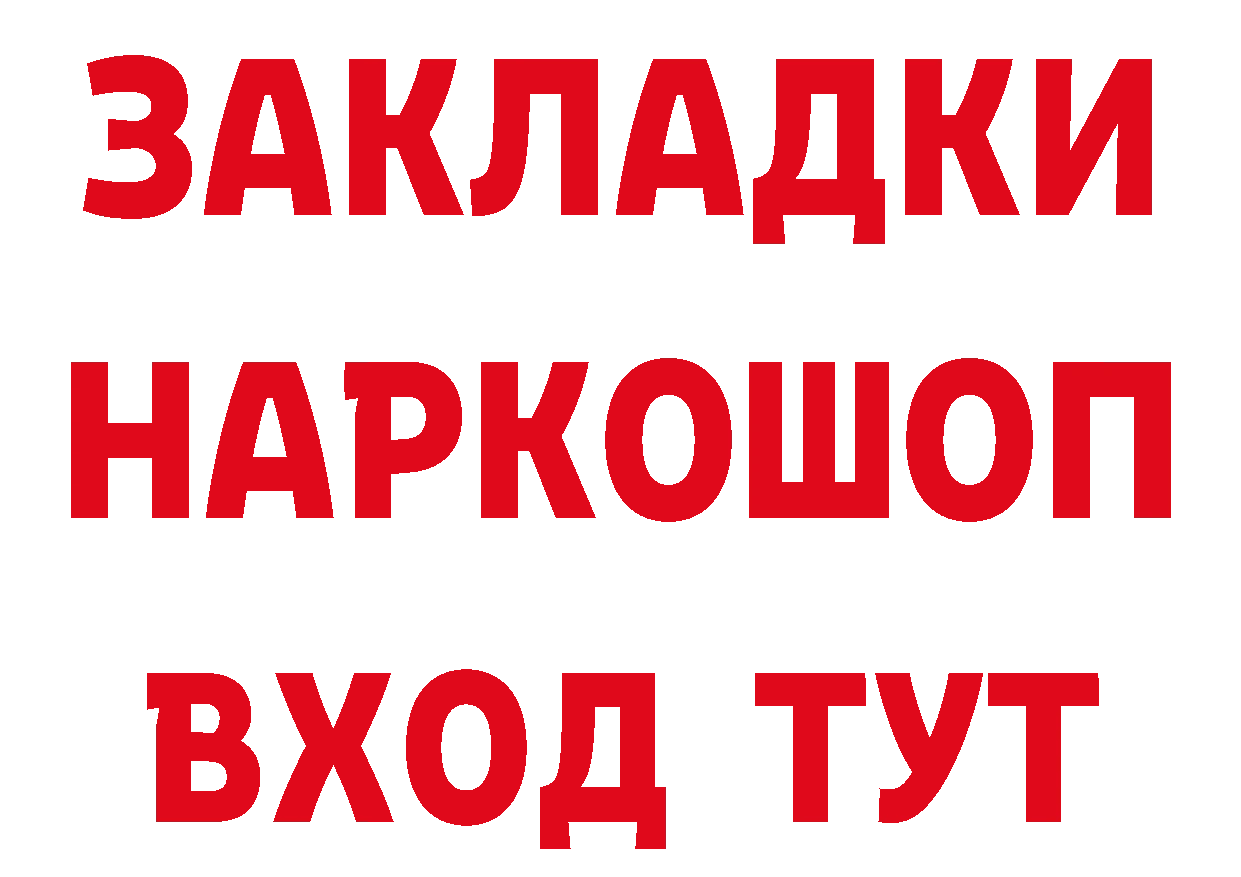 ЗАКЛАДКИ НАРКОШОП ВХОД ТУТ